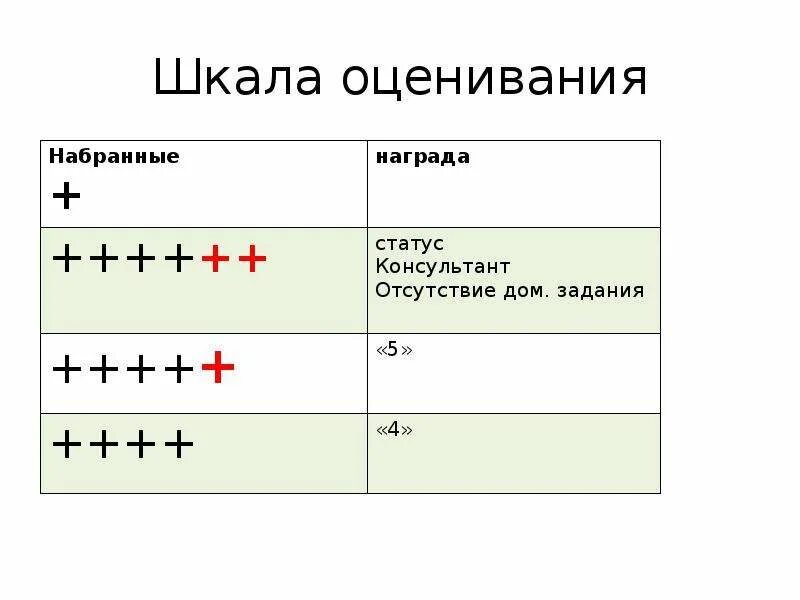 Шкала оценивания

| Набранные + | награда |
|---|---|
| ++++++ | статус Консультант Отсутствие дом. задания |
| +++++ | «5» |
| ++++ | «4» |